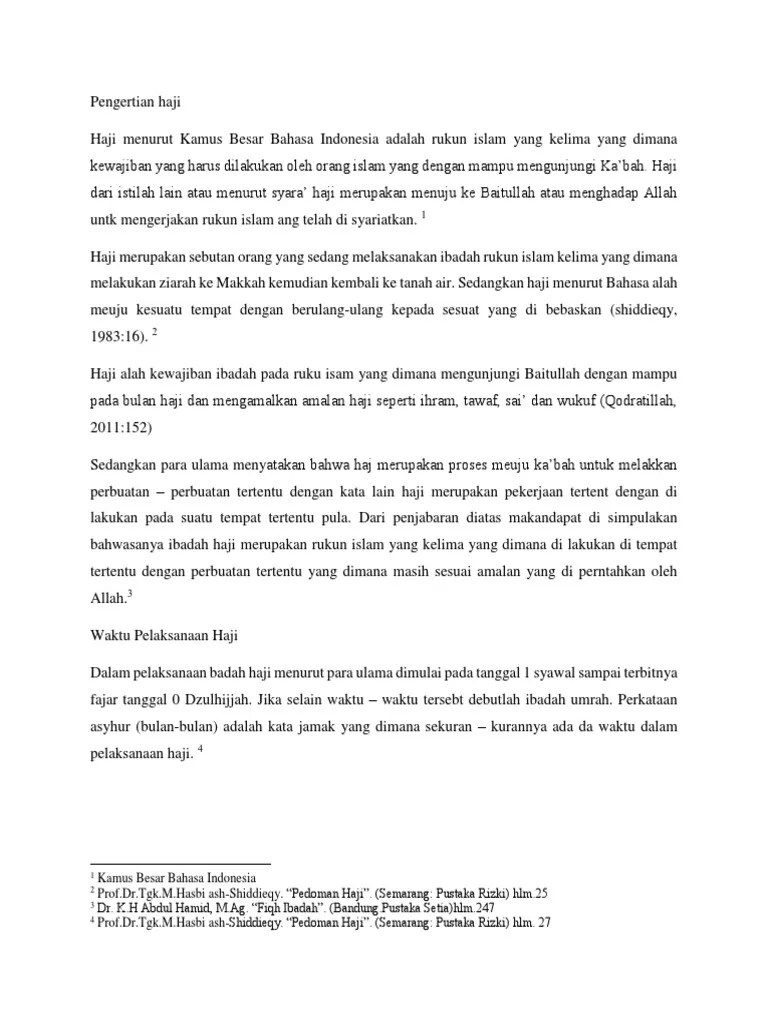 Pengertian haji

Haji menurut Kamus Besar Bahasa Indonesia adalah rukun islam yang kelima yang dimana kewajiban yang harus dilakukan oleh orang islam yang dengan mampu mengunjungi Ka'bah. Haji dari istilah lain atau menurut syara' haji merupakan menuju ke Baitullah atau menghadap Allah untk mengerjakan rukun islam ang telah di syariatkan. $^1$

Haji merupakan sebutan orang yang sedang melaksanakan ibadah rukun islam kelima yang dimana melakukan ziarah ke Makkah kemudian kembali ke tanah air. Sedangkan haji menurut Bahasa alah meuju kesuatu tempat dengan berulang-ulang kepada sesuat yang di bebaskan (shiddieqy, 1983:16). $^2$

Haji alah kewajiban ibadah pada ruku isam yang dimana mengunjungi Baitullah dengan mampu pada bulan haji dan mengamalkan amalan haji seperti ihram, tawaf, sai' dan wukuf (Qodratillah, 2011:152)

Sedangkan para ulama menyatakan bahwa haj merupakan proses meuju ka'bah untuk melakkan perbuatan – perbuatan tertentu dengan kata lain haji merupakan pekerjaan tertent dengan di lakukan pada suatu tempat tertentu pula. Dari penjabaran diatas makandapat di simpulakan bahwasanya ibadah haji merupakan rukun islam yang kelima yang dimana di lakukan di tempat tertentu dengan perbuatan tertentu yang dimana masih sesuai amalan yang di perntahkan oleh Allah.$^3$

Waktu Pelaksanaan Haji

Dalam pelaksanaan badah haji menurut para ulama dimulai pada tanggal 1 syawal sampai terbitnya fajar tanggal 0 Dzulhijjah. Jika selain waktu – waktu tersebt debutlah ibadah umrah. Perkataan asyhur (bulan-bulan) adalah kata jamak yang dimana sekuran – kurannya ada da waktu dalam pelaksanaan haji. $^4$

$^1$ Kamus Besar Bahasa Indonesia
$^2$ Prof.Dr.Tgk.M.Hasbi ash-Shiddieqy. "Pedoman Haji". (Semarang: Pustaka Rizki) hlm.25
$^3$ Dr. K.H Abdul Hamid, M.Ag. "Fiqh Ibadah". (Bandung Pustaka Setia)hlm.247
$^4$ Prof.Dr.Tgk.M.Hasbi ash-Shiddieqy. "Pedoman Haji". (Semarang: Pustaka Rizki) hlm. 27